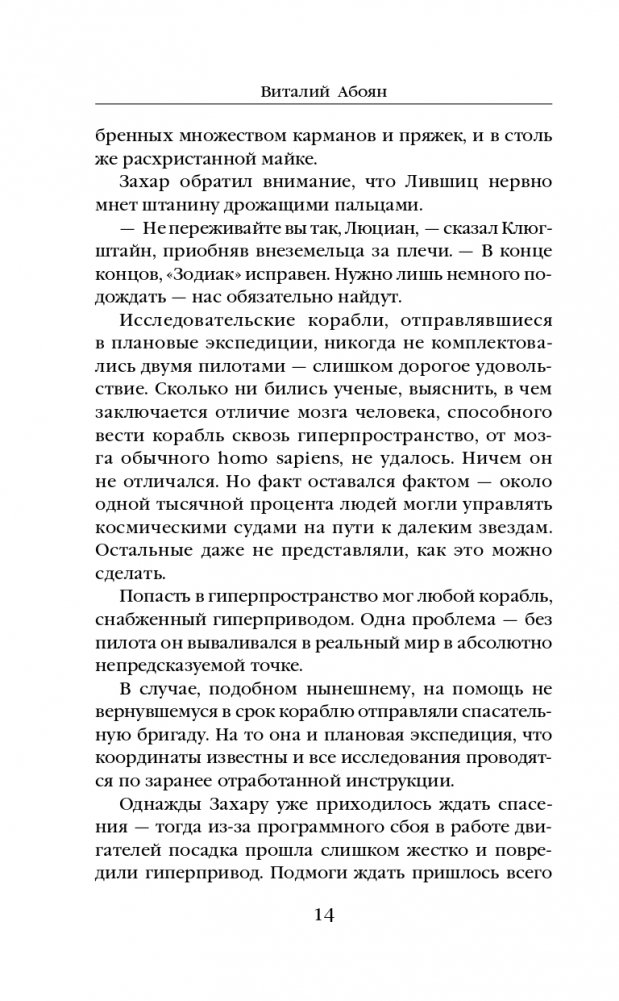 Виталий Абоян

бренных множеством карманов и пряжек, и в столь же расхристанной майке.

Захар обратил внимание, что Лившиц нервно мнет штанину дрожащими пальцами.

— Не переживайте вы так, Люциан, — сказал Клюгштайн, приобняв внеземельца за плечи. — В конце концов, «Зодиак» исправен. Нужно лишь немного подождать — нас обязательно найдут.

Исследовательские корабли, отправлявшиеся в плановые экспедиции, никогда не комплектовались двумя пилотами — слишком дорогое удовольствие. Сколько ни бились ученые, выяснить, в чем заключается отличие мозга человека, способного вести корабль сквозь гиперпространство, от мозга обычного homo sapiens, не удалось. Ничем он не отличался. Но факт оставался фактом — около одной тысячной процента людей могли управлять космическими судами на пути к далеким звездам. Остальные даже не представляли, как это можно сделать.

Попасть в гиперпространство мог любой корабль, снабженный гиперприводом. Одна проблема — без пилота он вываливался в реальный мир в абсолютно непредсказуемой точке.

В случае, подобном нынешнему, на помощь не вернувшемуся в срок кораблю отправляли спасательную бригаду. На то она и плановая экспедиция, что координаты известны и все исследования проводятся по заранее отработанной инструкции.

Однажды Захару уже приходилось ждать спасения — тогда из-за программного сбоя в работе двигателей посадка прошла слишком жестко и повредили гиперпривод. Подмоги ждать пришлось всего

14